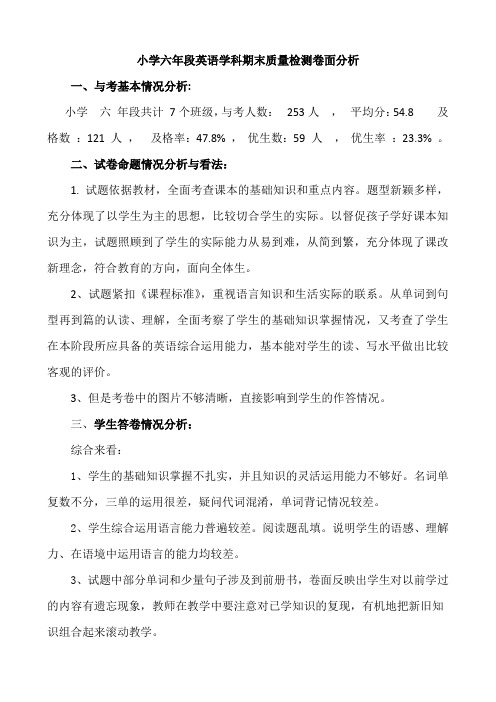 小学六年段英语学科期末质量检测卷面分析

一、与考基本情况分析:

小学 六 年段共计 7 个班级，与考人数： 253 人 ， 平均分：54.8 及格数 ：121 人 ， 及格率：47.8% ， 优生数：59 人 ， 优生率 ：23.3% 。

二、试卷命题情况分析与看法:

1. 试题依据教材，全面考查课本的基础知识和重点内容。题型新颖多样，充分体现了以学生为主的思想，比较切合学生的实际。以督促孩子学好课本知识为主，试题照顾到了学生的实际能力从易到难，从简到繁，充分体现了课改新理念，符合教育的方向，面向全体生。

2、试题紧扣《课程标准》，重视语言知识和生活实际的联系。从单词到句型再到篇的认读、理解，全面考察了学生的基础知识掌握情况，又考查了学生在本阶段所应具备的英语综合运用能力，基本能对学生的读、写水平做出比较客观的评价。

3、但是考卷中的图片不够清晰，直接影响到学生的作答情况。

三、学生答卷情况分析:

综合来看:

1、学生的基础知识掌握不扎实，并且知识的灵活运用能力不够好。名词单复数不分，三单的运用很差，疑问代词混淆，单词背记情况较差。

2、学生综合运用语言能力普遍较差。阅读题乱填。说明学生的语感、理解力、在语境中运用语言的能力均较差。

3、试题中部分单词和少量句子涉及到前册书，卷面反映出学生对以前学过的内容有遗忘现象，教师在教学中要注意对已学知识的复现，有机地把新旧知识组合起来滚动教学。